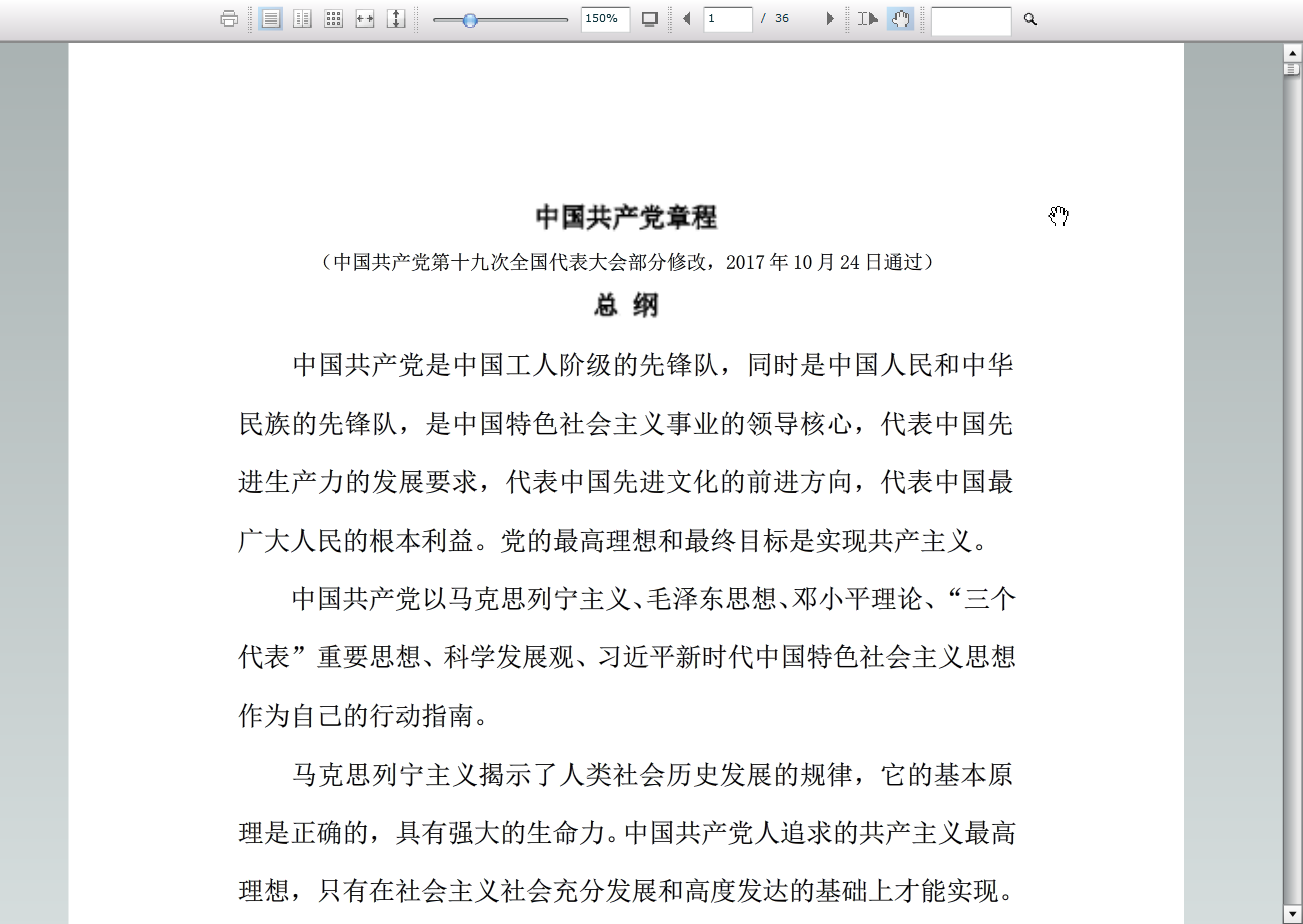 150%

1 / 36

中国共产党章程

（中国共产党第十九次全国代表大会部分修改，2017 年 10 月 24 日通过）

总 纲

中国共产党是中国工人阶级的先锋队，同时是中国人民和中华民族的先锋队，是中国特色社会主义事业的领导核心，代表中国先进生产力的发展要求，代表中国先进文化的前进方向，代表中国最广大人民的根本利益。党的最高理想和最终目标是实现共产主义。

中国共产党以马克思列宁主义、毛泽东思想、邓小平理论、“三个代表”重要思想、科学发展观、习近平新时代中国特色社会主义思想作为自己的行动指南。

马克思列宁主义揭示了人类社会历史发展的规律，它的基本原理是正确的，具有强大的生命力。中国共产党人追求的共产主义最高理想，只有在社会主义社会充分发展和高度发达的基础上才能实现。